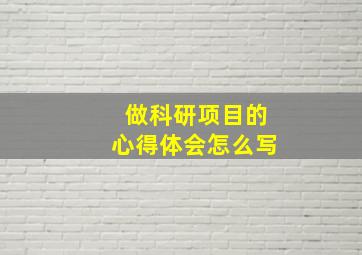 做科研项目的
心得体会怎么写